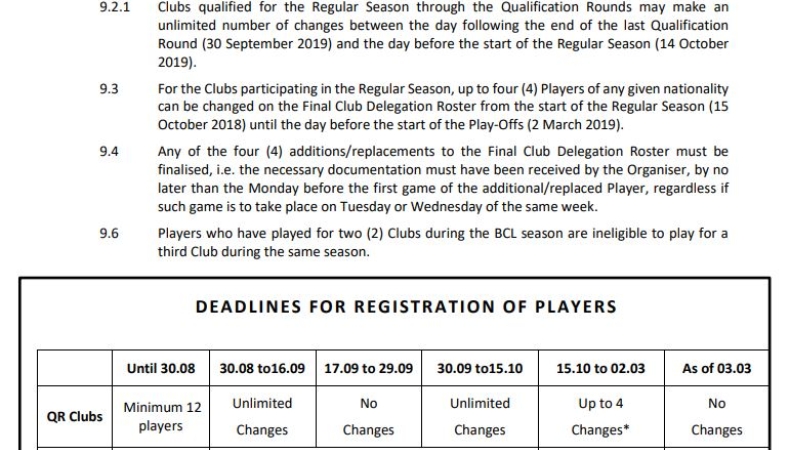 9.2.1 Clubs qualified for the Regular Season through the Qualification Rounds may make an unlimited number of changes between the day following the end of the last Qualification Round (30 September 2019) and the day before the start of the Regular Season (14 October 2019).

9.3 For the Clubs participating in the Regular Season, up to four (4) Players of any given nationality can be changed on the Final Club Delegation Roster from the start of the Regular Season (15 October 2018) until the day before the start of the Play-Offs (2 March 2019).

9.4 Any of the four (4) additions/replacements to the Final Club Delegation Roster must be finalised, i.e. the necessary documentation must have been received by the Organiser, by no later than the Monday before the first game of the additional/replaced Player, regardless if such game is to take place on Tuesday or Wednesday of the same week.

9.6 Players who have played for two (2) Clubs during the BCL season are ineligible to play for a third Club during the same season.

DEADLINES FOR REGISTRATION OF PLAYERS

| | Until 30.08 | 30.08 to16.09 | 17.09 to 29.09 | 30.09 to15.10 | 15.10 to 02.03 | As of 03.03 |
|---|---|---|---|---|---|---|
| QR Clubs | Minimum 12 players | Unlimited Changes | No Changes | Unlimited Changes | Up to 4 Changes* | No Changes |